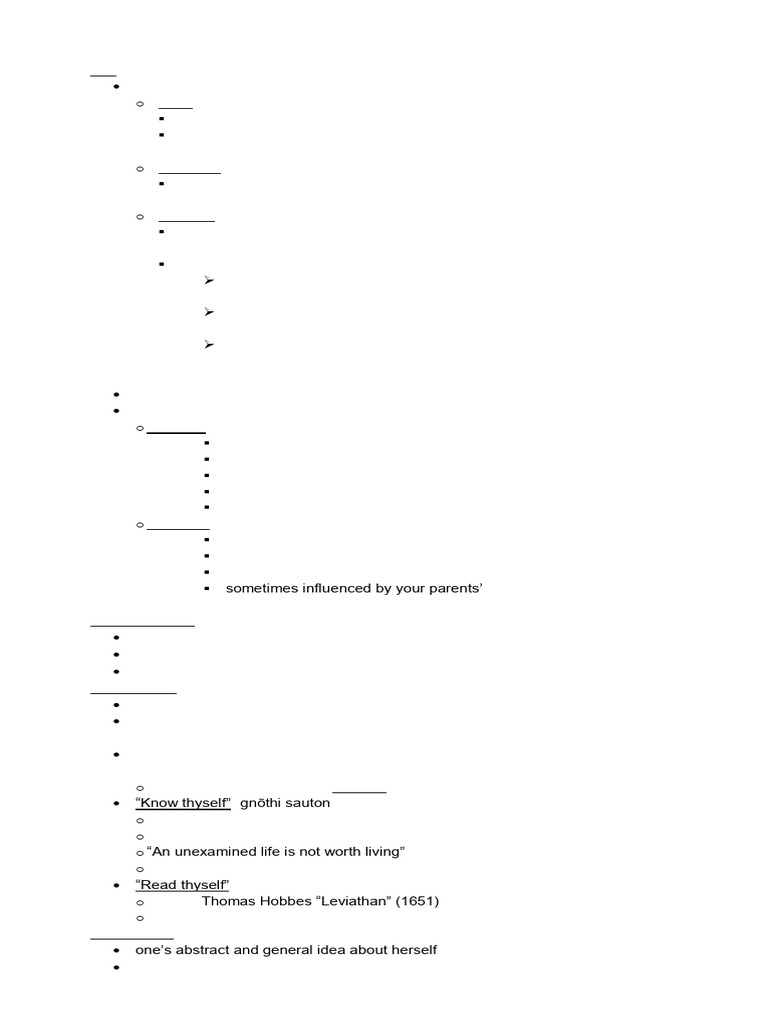 • sometimes influenced by your parents'

• "Know thyself" gnōthi sauton

"An unexamined life is not worth living"

• "Read thyself"
Thomas Hobbes "Leviathan" (1651)

• one's abstract and general idea about herself